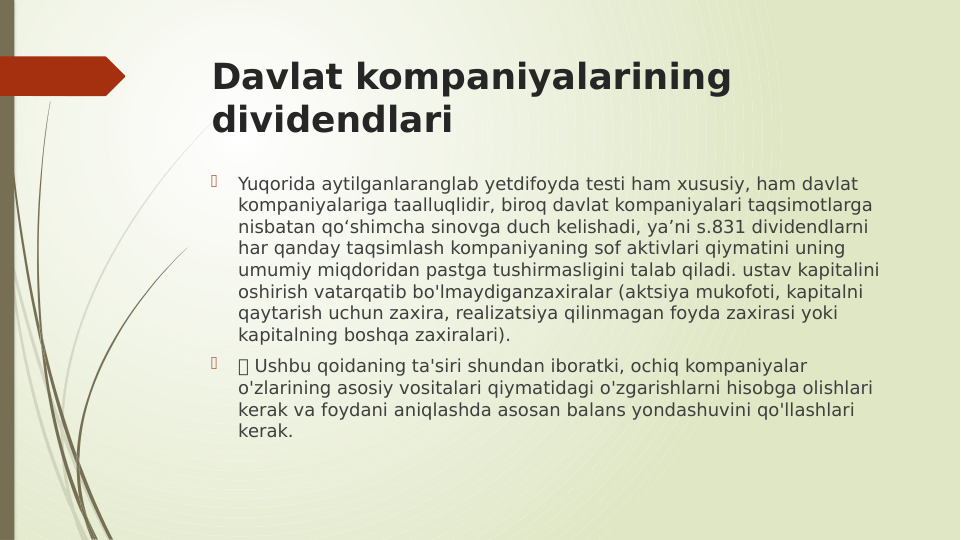 Davlat kompaniyalarining dividendlari

Yuqorida aytilganlaranglab yetdifoyda testi ham xususiy, ham davlat kompaniyalariga taalluqlidir, biroq davlat kompaniyalari taqsimotlarga nisbatan qo‘shimcha sinovga duch kelishadi, ya’ni s.831 dividendlarni har qanday taqsimlash kompaniyaning sof aktivlari qiymatini uning umumiy miqdoridan pastga tushirmasligini talab qiladi. ustav kapitalini oshirish vatarqatib bo'lmaydiganzaxiralar (aktsiya mukofoti, kapitalni qaytarish uchun zaxira, realizatsiya qilinmagan foyda zaxirasi yoki kapitalning boshqa zaxiralari).

 Ushbu qoidaning ta'siri shundan iboratki, ochiq kompaniyalar o'zlarining asosiy vositalari qiymatidagi o'zgarishlarni hisobga olishlari kerak va foydani aniqlashda asosan balans yondashuvini qo'llashlari kerak.